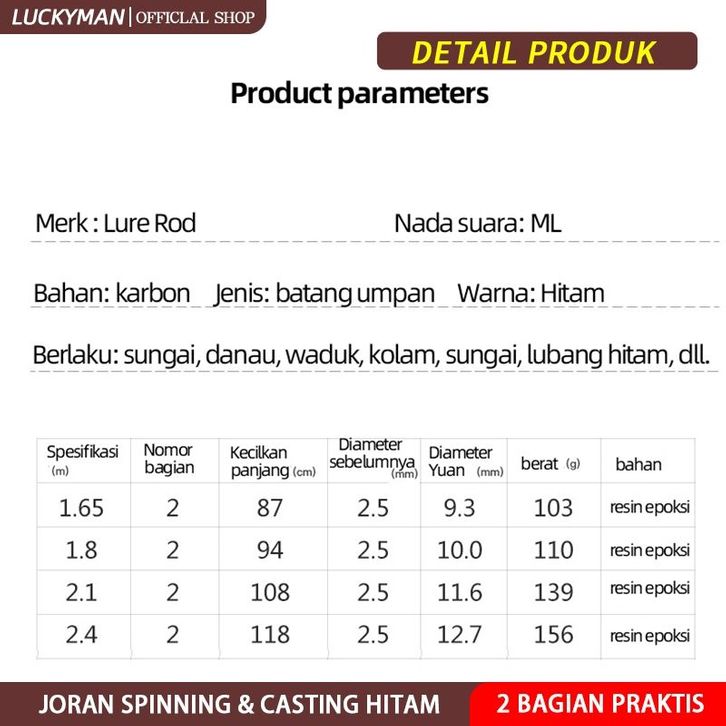 LUCKYMAN | OFFICIAL SHOP

DETAIL PRODUK

Product parameters

Merk : Lure Rod

Nada suara: ML

Bahan: karbon Jenis: batang umpan Warna: Hitam

Berlaku: sungai, danau, waduk, kolam, sungai, lubang hitam, dll.

| Spesifikasi (m) | Nomor bagian | Kecilkan panjang (cm) | Diameter sebelumnya (mm) | Diameter Yuan (mm) | berat (g) | bahan |
|---|---|---|---|---|---|---|
| 1.65 | 2 | 87 | 2.5 | 9.3 | 103 | resin epoksi |
| 1.8 | 2 | 94 | 2.5 | 10.0 | 110 | resin epoksi |
| 2.1 | 2 | 108 | 2.5 | 11.6 | 139 | resin epoksi |
| 2.4 | 2 | 118 | 2.5 | 12.7 | 156 | resin epoksi |

JORAN SPINNING & CASTING HITAM

2 BAGIAN PRAKTIS